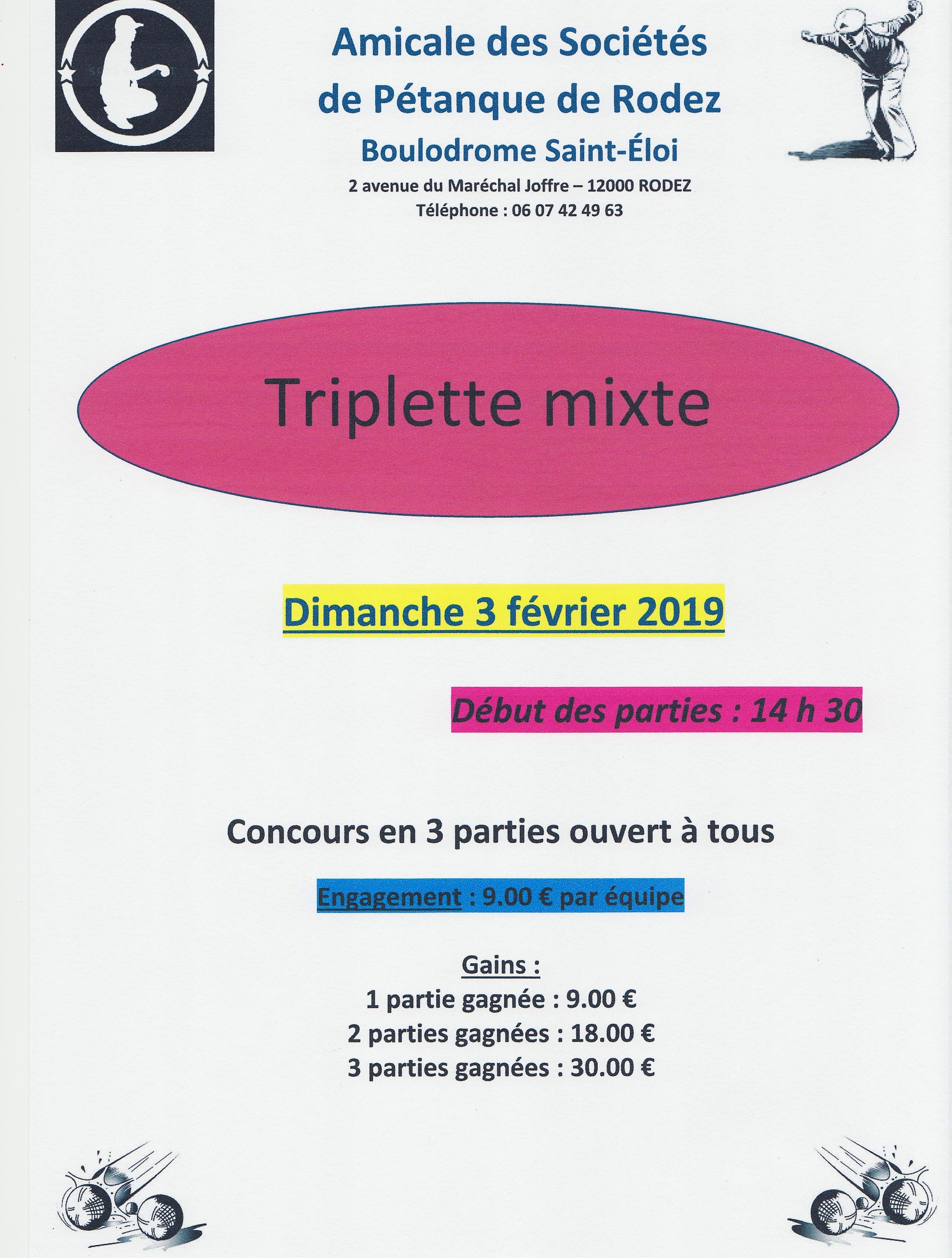 Amicale des Sociétés de Pétanque de Rodez

Boulodrome Saint-Éloi

2 avenue du Maréchal Joffre – 12000 RODEZ
Téléphone : 06 07 42 49 63

Triplette mixte

Dimanche 3 février 2019

Début des parties : 14 h 30

Concours en 3 parties ouvert à tous

Engagement : 9.00 € par équipe

Gains :
1 partie gagnée : 9.00 €
2 parties gagnées : 18.00 €
3 parties gagnées : 30.00 €